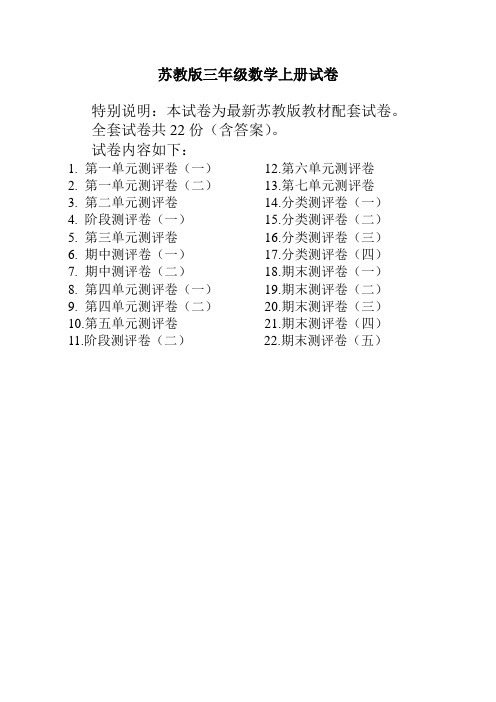 苏教版三年级数学上册试卷

特别说明：本试卷为最新苏教版教材配套试卷。
全套试卷共 22 份（含答案）。
试卷内容如下：

1. 第一单元测评卷（一）
2. 第一单元测评卷（二）
3. 第二单元测评卷
4. 阶段测评卷（一）
5. 第三单元测评卷
6. 期中测评卷（一）
7. 期中测评卷（二）
8. 第四单元测评卷（一）
9. 第四单元测评卷（二）
10.第五单元测评卷
11.阶段测评卷（二）

12.第六单元测评卷
13.第七单元测评卷
14.分类测评卷（一）
15.分类测评卷（二）
16.分类测评卷（三）
17.分类测评卷（四）
18.期末测评卷（一）
19.期末测评卷（二）
20.期末测评卷（三）
21.期末测评卷（四）
22.期末测评卷（五）